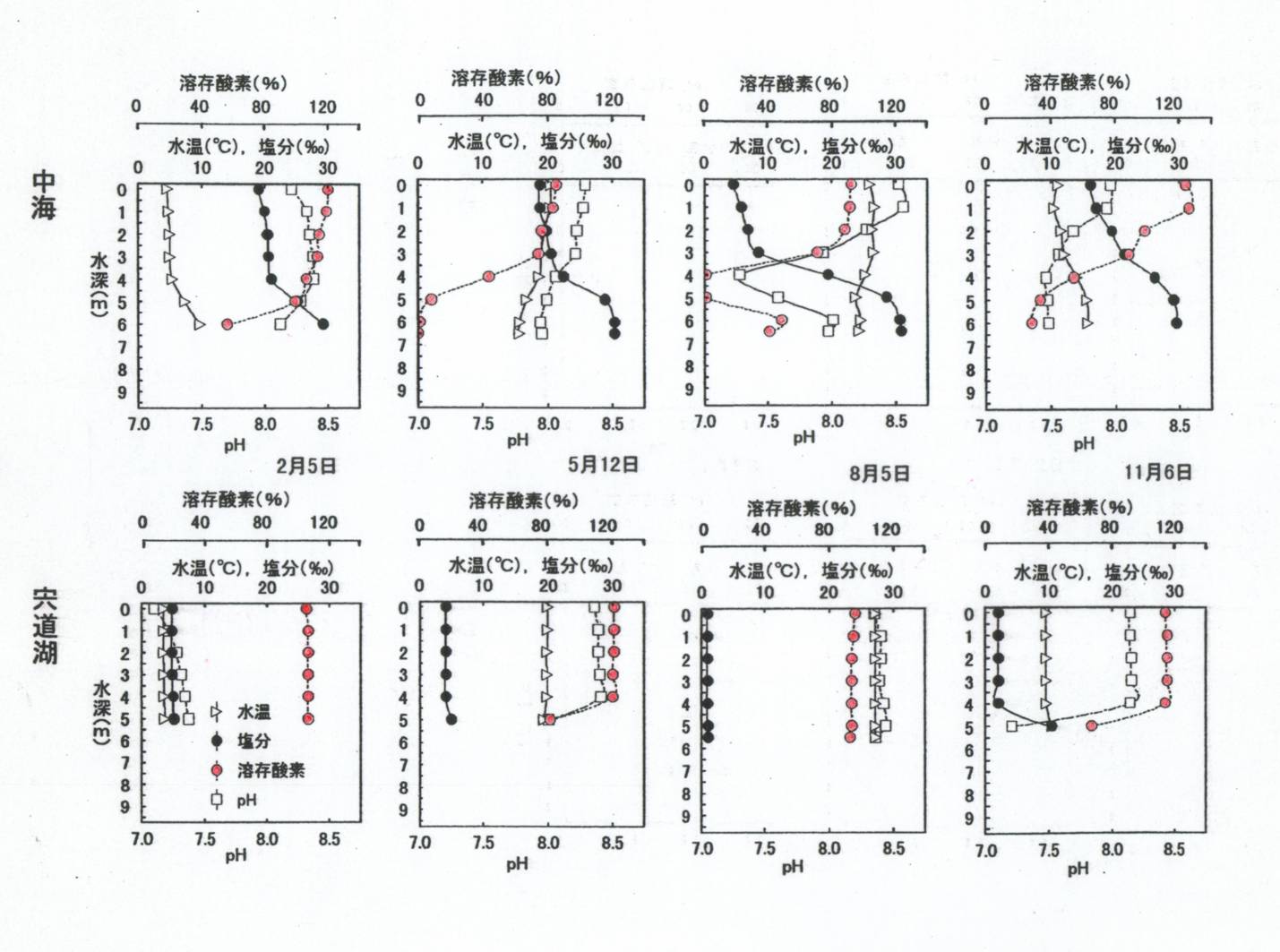 中海

溶存酸素(%)
0 40 80 120
水温(℃), 塩分(‰)
0 10 20 30
水深(m)
0 1 2 3 4 5 6 7 8 9
7.0 7.5 8.0 8.5
pH
2月5日

溶存酸素(%)
0 40 80 120
水温(℃), 塩分(‰)
0 10 20 30
0 1 2 3 4 5 6 7 8 9
7.0 7.5 8.0 8.5
pH
5月12日

溶存酸素(%)
0 40 80 120
水温(℃), 塩分(‰)
0 10 20 30
0 1 2 3 4 5 6 7 8 9
7.0 7.5 8.0 8.5
pH
8月5日

溶存酸素(%)
0 40 80 120
水温(℃), 塩分(‰)
0 10 20 30
0 1 2 3 4 5 6 7 8 9
7.0 7.5 8.0 8.5
pH
11月6日

宍道湖

溶存酸素(%)
0 40 80 120
水温(℃), 塩分(‰)
0 10 20 30
水深(m)
0 1 2 3 4 5 6 7 8 9
水温
塩分
溶存酸素
pH
7.0 7.5 8.0 8.5
pH

溶存酸素(%)
0 40 80 120
水温(℃), 塩分(‰)
0 10 20 30
0 1 2 3 4 5 6 7 8 9
7.0 7.5 8.0 8.5
pH

溶存酸素(%)
0 40 80 120
水温(℃), 塩分(‰)
0 10 20 30
0 1 2 3 4 5 6 7 8 9
7.0 7.5 8.0 8.5
pH

溶存酸素(%)
0 40 80 120
水温(℃), 塩分(‰)
0 10 20 30
0 1 2 3 4 5 6 7 8 9
7.0 7.5 8.0 8.5
pH